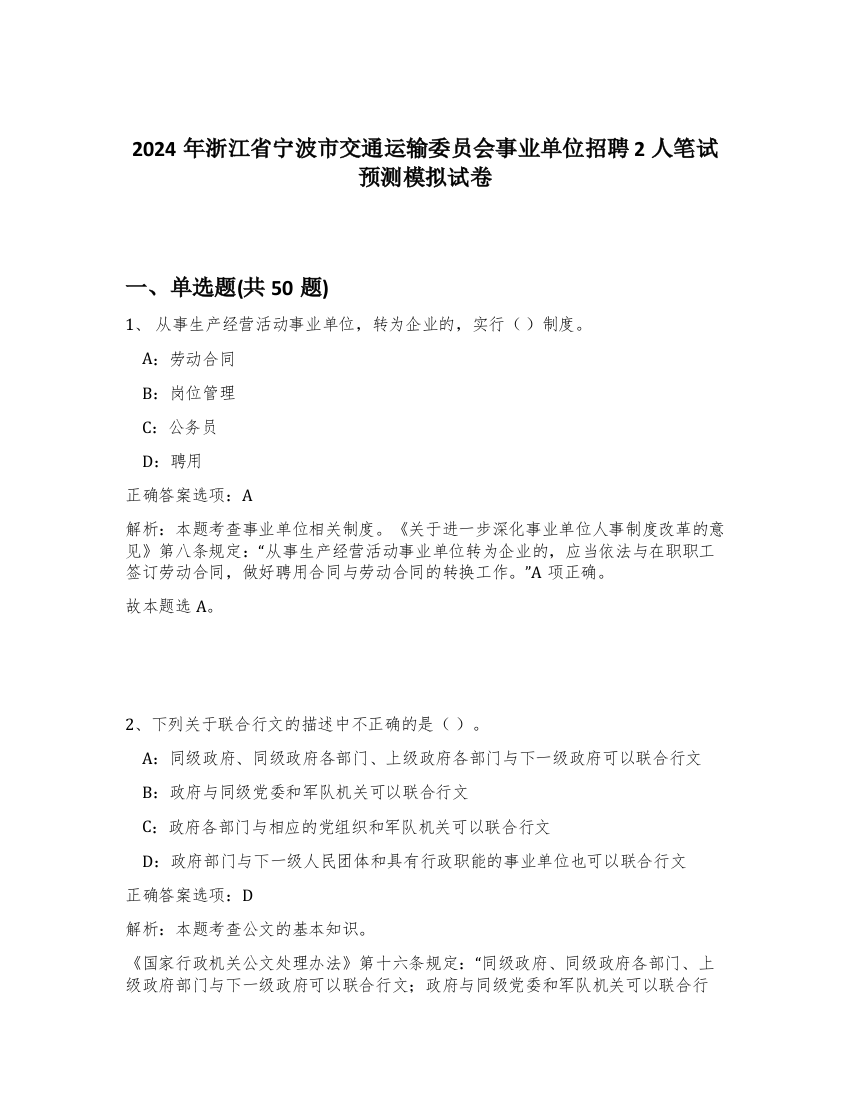 2024 年浙江省宁波市交通运输委员会事业单位招聘 2 人笔试预测模拟试卷

一、单选题(共 50 题)

1、 从事生产经营活动事业单位，转为企业的，实行（ ）制度。

A：劳动合同

B：岗位管理

C：公务员

D：聘用

正确答案选项：A

解析：本题考查事业单位相关制度。《关于进一步深化事业单位人事制度改革的意见》第八条规定：“从事生产经营活动事业单位转为企业的，应当依法与在职职工签订劳动合同，做好聘用合同与劳动合同的转换工作。”A 项正确。

故本题选 A。

2、下列关于联合行文的描述中不正确的是（ ）。

A：同级政府、同级政府各部门、上级政府各部门与下一级政府可以联合行文

B：政府与同级党委和军队机关可以联合行文

C：政府各部门与相应的党组织和军队机关可以联合行文

D：政府部门与下一级人民团体和具有行政职能的事业单位也可以联合行文

正确答案选项：D

解析：本题考查公文的基本知识。

《国家行政机关公文处理办法》第十六条规定：“同级政府、同级政府各部门、上级政府部门与下一级政府可以联合行文；政府与同级党委和军队机关可以联合行